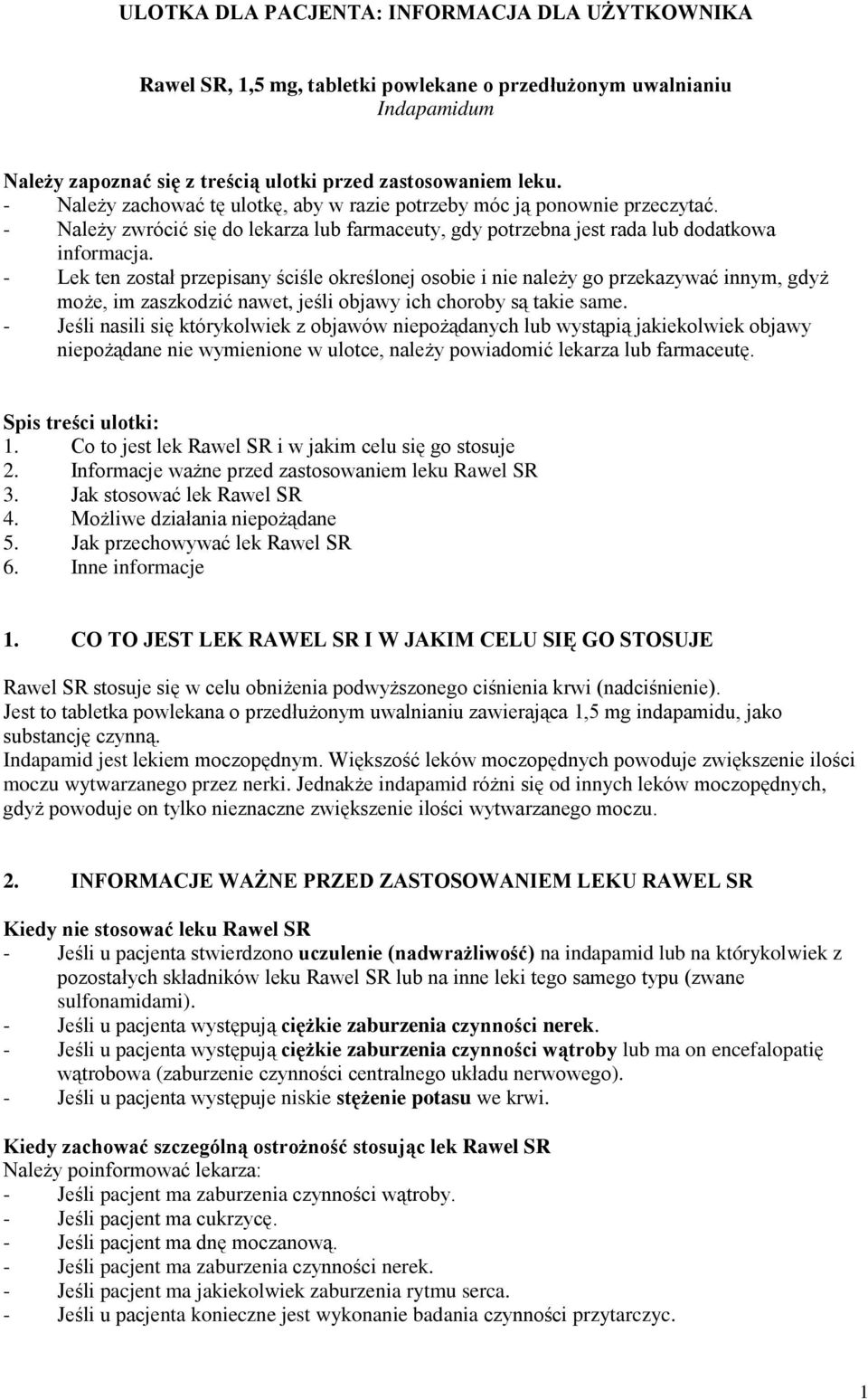 ULOTKA DLA PACJENTA: INFORMACJA DLA UŻYTKOWNIKA

Rawel SR, 1,5 mg, tabletki powlekane o przedłużonym uwalnianiu
Indapamidum

Należy zapoznać się z treścią ulotki przed zastosowaniem leku.
- Należy zachować tę ulotkę, aby w razie potrzeby móc ją ponownie przeczytać.
- Należy zwrócić się do lekarza lub farmaceuty, gdy potrzebna jest rada lub dodatkowa informacja.
- Lek ten został przepisany ściśle określonej osobie i nie należy go przekazywać innym, gdyż może, im zaszkodzić nawet, jeśli objawy ich choroby są takie same.
- Jeśli nasili się którykolwiek z objawów niepożądanych lub wystąpią jakiekolwiek objawy niepożądane nie wymienione w ulotce, należy powiadomić lekarza lub farmaceutę.

Spis treści ulotki:
1. Co to jest lek Rawel SR i w jakim celu się go stosuje
2. Informacje ważne przed zastosowaniem leku Rawel SR
3. Jak stosować lek Rawel SR
4. Możliwe działania niepożądane
5. Jak przechowywać lek Rawel SR
6. Inne informacje

1. CO TO JEST LEK RAWEL SR I W JAKIM CELU SIĘ GO STOSUJE

Rawel SR stosuje się w celu obniżenia podwyższonego ciśnienia krwi (nadciśnienie).
Jest to tabletka powlekana o przedłużonym uwalnianiu zawierająca 1,5 mg indapamidu, jako substancję czynną.
Indapamid jest lekiem moczopędnym. Większość leków moczopędnych powoduje zwiększenie ilości moczu wytwarzanego przez nerki. Jednakże indapamid różni się od innych leków moczopędnych, gdyż powoduje on tylko nieznaczne zwiększenie ilości wytwarzanego moczu.

2. INFORMACJE WAŻNE PRZED ZASTOSOWANIEM LEKU RAWEL SR

Kiedy nie stosować leku Rawel SR
- Jeśli u pacjenta stwierdzono uczulenie (nadwrażliwość) na indapamid lub na którykolwiek z pozostałych składników leku Rawel SR lub na inne leki tego samego typu (zwane sulfonamidami).
- Jeśli u pacjenta występują ciężkie zaburzenia czynności nerek.
- Jeśli u pacjenta występują ciężkie zaburzenia czynności wątroby lub ma on encefalopatię wątrobowa (zaburzenie czynności centralnego układu nerwowego).
- Jeśli u pacjenta występuje niskie stężenie potasu we krwi.

Kiedy zachować szczególną ostrożność stosując lek Rawel SR
Należy poinformować lekarza:
- Jeśli pacjent ma zaburzenia czynności wątroby.
- Jeśli pacjent ma cukrzycę.
- Jeśli pacjent ma dnę moczanową.
- Jeśli pacjent ma zaburzenia czynności nerek.
- Jeśli pacjent ma jakiekolwiek zaburzenia rytmu serca.
- Jeśli u pacjenta konieczne jest wykonanie badania czynności przytarczyc.

1